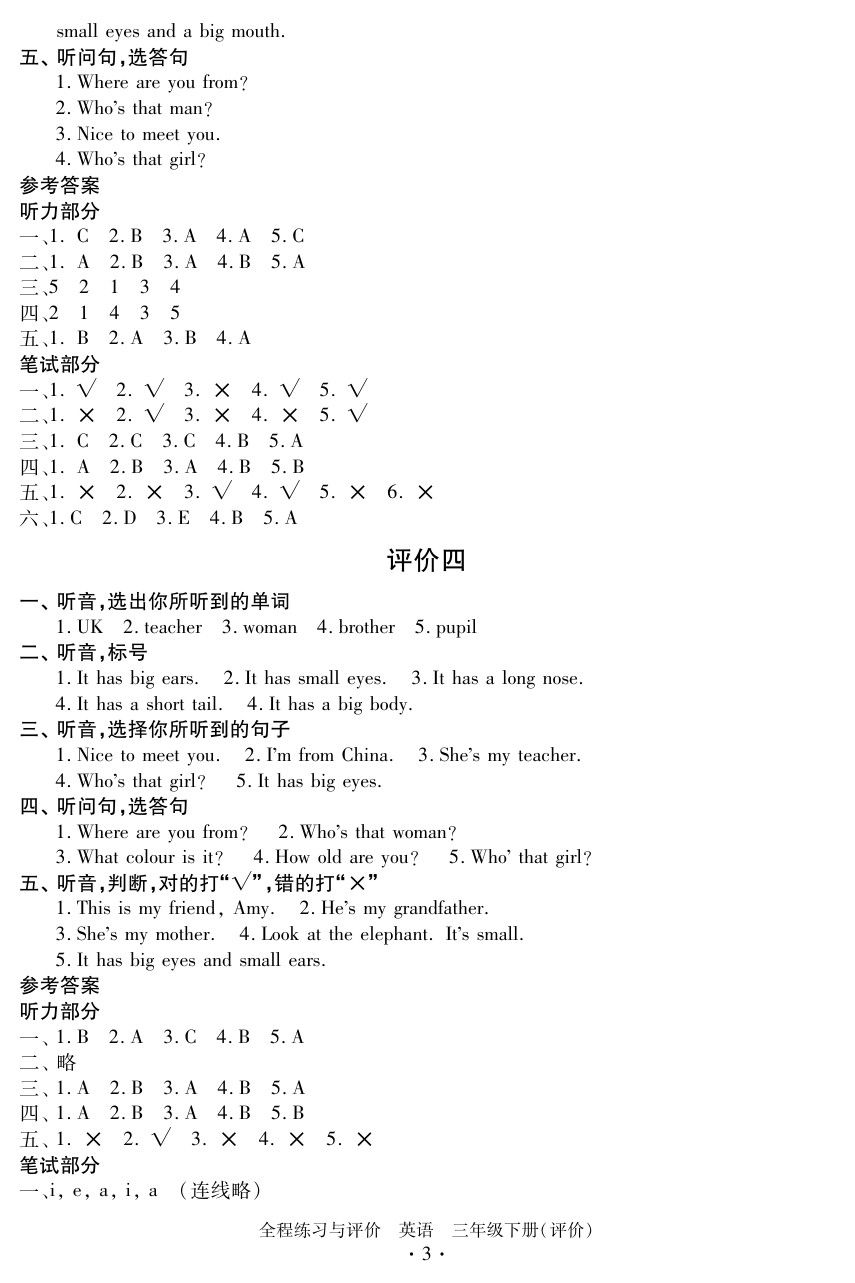 small eyes and a big mouth.

五、听问句，选答句

1. Where are you from?
2. Who's that man?
3. Nice to meet you.
4. Who's that girl?

参考答案

听力部分

一、1. C 2. B 3. A 4. A 5. C
二、1. A 2. B 3. A 4. B 5. A
三、5 2 1 3 4
四、2 1 4 3 5
五、1. B 2. A 3. B 4. A

笔试部分

一、1. √ 2. √ 3. × 4. √ 5. √
二、1. × 2. √ 3. × 4. × 5. √
三、1. C 2. C 3. C 4. B 5. A
四、1. A 2. B 3. A 4. B 5. B
五、1. × 2. × 3. √ 4. √ 5. × 6. ×
六、1. C 2. D 3. E 4. B 5. A

评价四

一、听音，选出你所听到的单词

1. UK 2. teacher 3. woman 4. brother 5. pupil

二、听音，标号

1. It has big ears. 2. It has small eyes. 3. It has a long nose. 4. It has a short tail. 4. It has a big body.

三、听音，选择你所听到的句子

1. Nice to meet you. 2. I'm from China. 3. She's my teacher. 4. Who's that girl? 5. It has big eyes.

四、听问句，选答句

1. Where are you from? 2. Who's that woman? 3. What colour is it? 4. How old are you? 5. Who' that girl?

五、听音，判断，对的打“√”，错的打“×”

1. This is my friend, Amy. 2. He's my grandfather. 3. She's my mother. 4. Look at the elephant. It's small. 5. It has big eyes and small ears.

参考答案

听力部分

一、1. B 2. A 3. C 4. B 5. A
二、略
三、1. A 2. B 3. A 4. B 5. A
四、1. A 2. B 3. A 4. B 5. B
五、1. × 2. √ 3. × 4. × 5. ×

笔试部分

一、i, e, a, i, a （连线略）

全程练习与评价 英语 三年级下册（评价）
· 3 ·